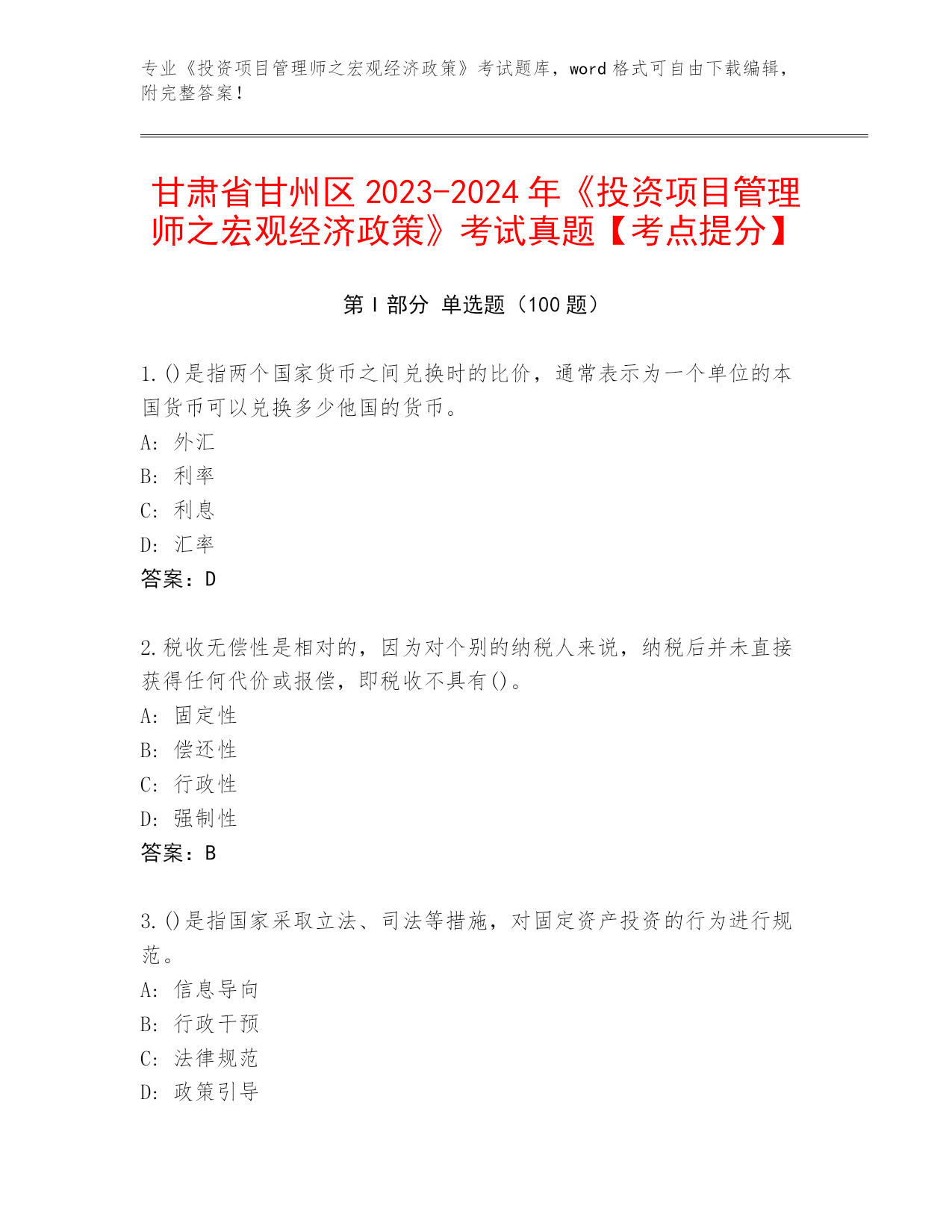 专业《投资项目管理师之宏观经济政策》考试题库，word 格式可自由下载编辑，附完整答案！

甘肃省甘州区 2023-2024 年《投资项目管理师之宏观经济政策》考试真题【考点提分】

第 I 部分 单选题（100 题）

1.()是指两个国家货币之间兑换时的比价，通常表示为一个单位的本国货币可以兑换多少他国的货币。
A: 外汇
B: 利率
C: 利息
D: 汇率
答案：D

2.税收无偿性是相对的，因为对个别的纳税人来说，纳税后并未直接获得任何代价或报偿，即税收不具有()。
A: 固定性
B: 偿还性
C: 行政性
D: 强制性
答案：B

3.()是指国家采取立法、司法等措施，对固定资产投资的行为进行规范。
A: 信息导向
B: 行政干预
C: 法律规范
D: 政策引导